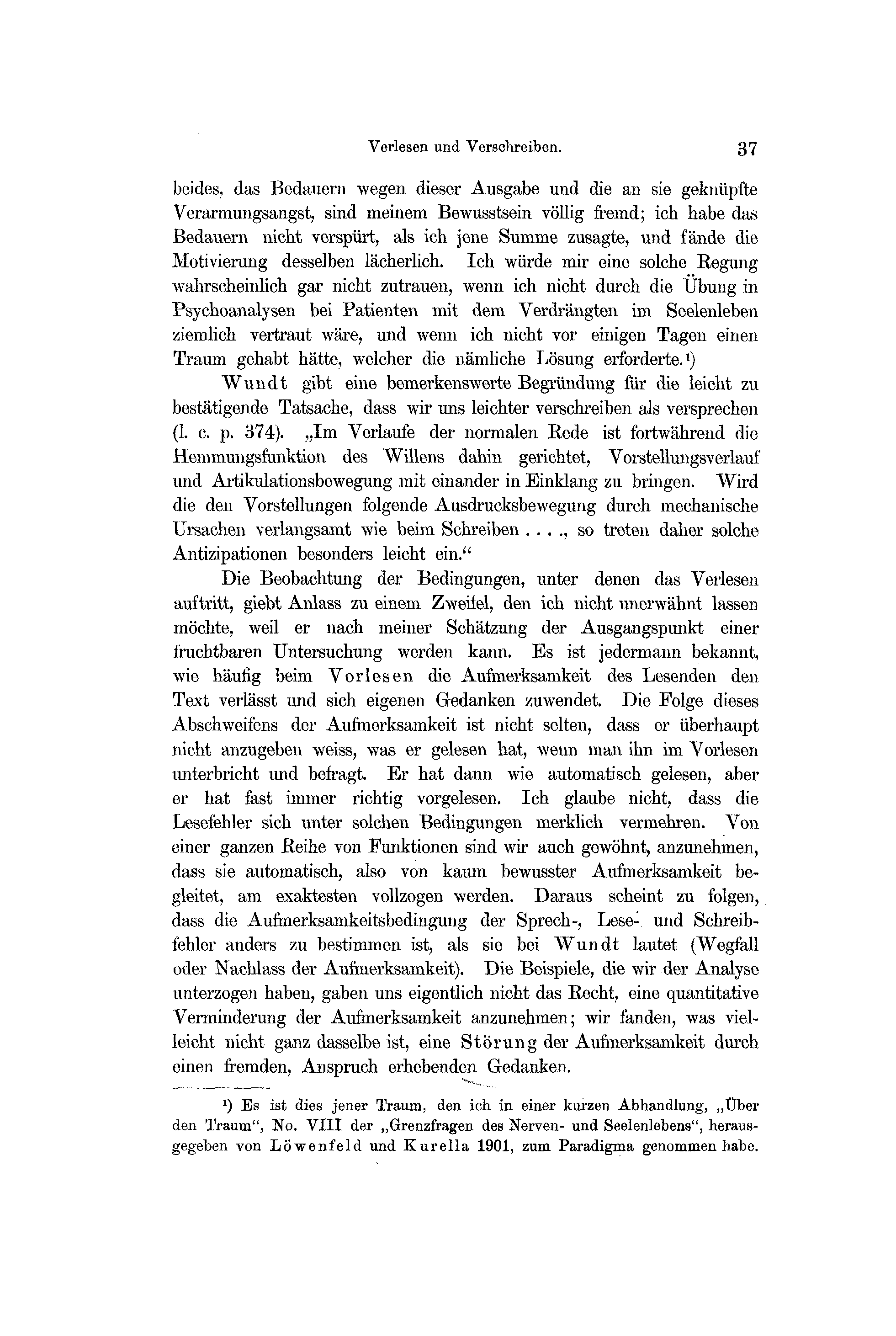 Verlesen und Verschreiben. 37

beides, das Bedauern wegen dieser Ausgabe und die an sie geknüpfte Verarmungsangst, sind meinem Bewusstsein völlig fremd; ich habe das Bedauern nicht verspürt, als ich jene Summe zusagte, und fände die Motivierung desselben lächerlich. Ich würde mir eine solche Regung wahrscheinlich gar nicht zutrauen, wenn ich nicht durch die Übung in Psychoanalysen bei Patienten mit dem Verdrängten im Seelenleben ziemlich vertraut wäre, und wenn ich nicht vor einigen Tagen einen Traum gehabt hätte, welcher die nämliche Lösung erforderte.¹)

Wundt gibt eine bemerkenswerte Begründung für die leicht zu bestätigende Tatsache, dass wir uns leichter verschreiben als versprechen (l. c. p. 374). „Im Verlaufe der normalen Rede ist fortwährend die Hemmungsfunktion des Willens dahin gerichtet, Vorstellungsverlauf und Artikulationsbewegung mit einander in Einklang zu bringen. Wird die den Vorstellungen folgende Ausdrucksbewegung durch mechanische Ursachen verlangsamt wie beim Schreiben . . . ., so treten daher solche Antizipationen besonders leicht ein.“

Die Beobachtung der Bedingungen, unter denen das Verlesen auftritt, giebt Anlass zu einem Zweifel, den ich nicht unerwähnt lassen möchte, weil er nach meiner Schätzung der Ausgangspunkt einer fruchtbaren Untersuchung werden kann. Es ist jedermann bekannt, wie häufig beim Vorlesen die Aufmerksamkeit des Lesenden den Text verlässt und sich eigenen Gedanken zuwendet. Die Folge dieses Abschweifens der Aufmerksamkeit ist nicht selten, dass er überhaupt nicht anzugeben weiss, was er gelesen hat, wenn man ihn im Vorlesen unterbricht und befragt. Er hat dann wie automatisch gelesen, aber er hat fast immer richtig vorgelesen. Ich glaube nicht, dass die Lesefehler sich unter solchen Bedingungen merklich vermehren. Von einer ganzen Reihe von Funktionen sind wir auch gewöhnt, anzunehmen, dass sie automatisch, also von kaum bewusster Aufmerksamkeit begleitet, am exaktesten vollzogen werden. Daraus scheint zu folgen, dass die Aufmerksamkeitsbedingung der Sprech-, Lese- und Schreibfehler anders zu bestimmen ist, als sie bei Wundt lautet (Wegfall oder Nachlass der Aufmerksamkeit). Die Beispiele, die wir der Analyse unterzogen haben, gaben uns eigentlich nicht das Recht, eine quantitative Verminderung der Aufmerksamkeit anzunehmen; wir fanden, was vielleicht nicht ganz dasselbe ist, eine Störung der Aufmerksamkeit durch einen fremden, Anspruch erhebenden Gedanken.

¹) Es ist dies jener Traum, den ich in einer kurzen Abhandlung, „Über den Traum“, No. VIII der „Grenzfragen des Nerven- und Seelenlebens“, herausgegeben von Löwenfeld und Kurella 1901, zum Paradigma genommen habe.